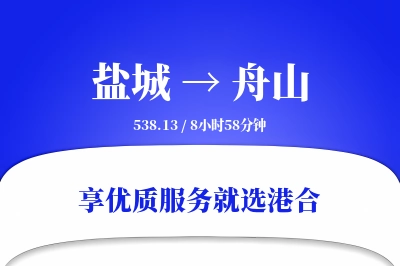 盐城 → 舟山

538.13 / 8小时58分钟

享优质服务就选港合